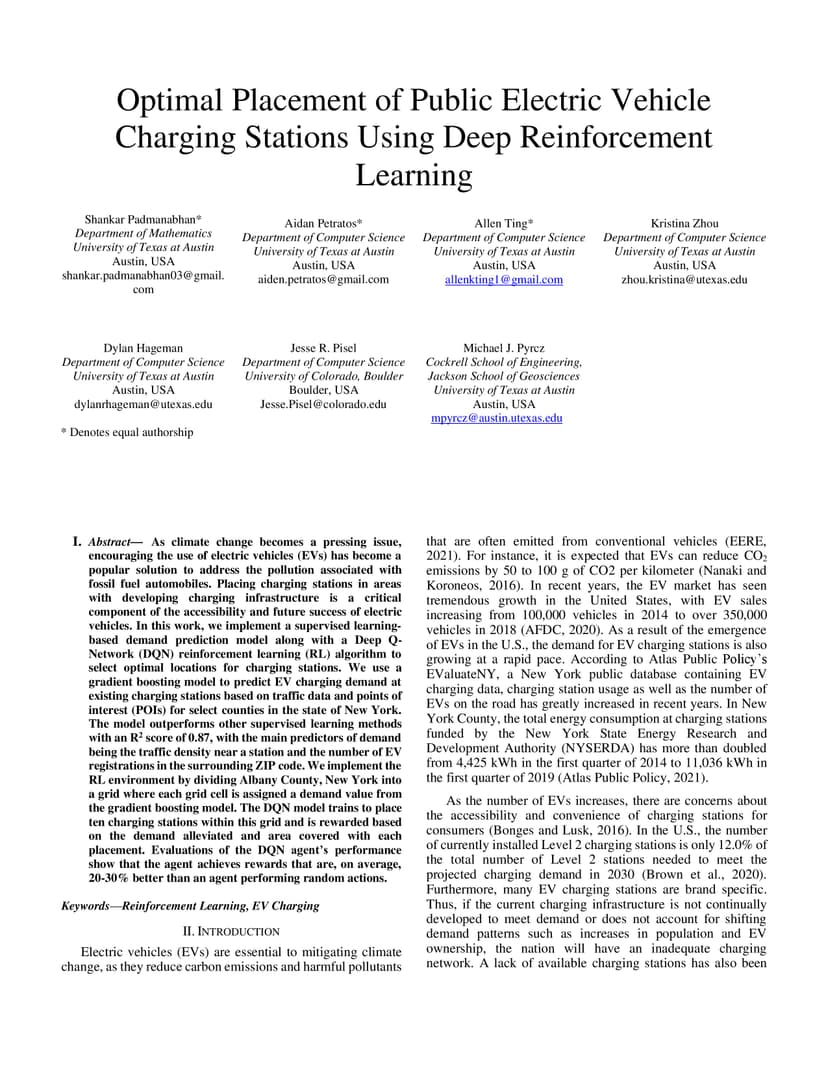 Optimal Placement of Public Electric Vehicle Charging Stations Using Deep Reinforcement Learning

Shankar Padmanabhan*
Department of Mathematics
University of Texas at Austin
Austin, USA
shankar.padmanabhan03@gmail.com

Aidan Petratos*
Department of Computer Science
University of Texas at Austin
Austin, USA
aiden.petratos@gmail.com

Allen Ting*
Department of Computer Science
University of Texas at Austin
Austin, USA
allenkting1@gmail.com

Kristina Zhou
Department of Computer Science
University of Texas at Austin
Austin, USA
zhou.kristina@utexas.edu

Dylan Hageman
Department of Computer Science
University of Texas at Austin
Austin, USA
dylanrhageman@utexas.edu

Jesse R. Pisel
Department of Computer Science
University of Colorado, Boulder
Boulder, USA
Jesse.Pisel@colorado.edu

Michael J. Pyrcz
Cockrell School of Engineering,
Jackson School of Geosciences
University of Texas at Austin
Austin, USA
mpyrcz@austin.utexas.edu

* Denotes equal authorship

I. Abstract— As climate change becomes a pressing issue, encouraging the use of electric vehicles (EVs) has become a popular solution to address the pollution associated with fossil fuel automobiles. Placing charging stations in areas with developing charging infrastructure is a critical component of the accessibility and future success of electric vehicles. In this work, we implement a supervised learning-based demand prediction model along with a Deep Q-Network (DQN) reinforcement learning (RL) algorithm to select optimal locations for charging stations. We use a gradient boosting model to predict EV charging demand at existing charging stations based on traffic data and points of interest (POIs) for select counties in the state of New York. The model outperforms other supervised learning methods with an $R^2$ score of 0.87, with the main predictors of demand being the traffic density near a station and the number of EV registrations in the surrounding ZIP code. We implement the RL environment by dividing Albany County, New York into a grid where each grid cell is assigned a demand value from the gradient boosting model. The DQN model trains to place ten charging stations within this grid and is rewarded based on the demand alleviated and area covered with each placement. Evaluations of the DQN agent's performance show that the agent achieves rewards that are, on average, 20-30% better than an agent performing random actions.

Keywords—Reinforcement Learning, EV Charging

II. INTRODUCTION

Electric vehicles (EVs) are essential to mitigating climate change, as they reduce carbon emissions and harmful pollutants that are often emitted from conventional vehicles (EERE, 2021). For instance, it is expected that EVs can reduce $CO_2$ emissions by 50 to 100 g of CO2 per kilometer (Nanaki and Koroneos, 2016). In recent years, the EV market has seen tremendous growth in the United States, with EV sales increasing from 100,000 vehicles in 2014 to over 350,000 vehicles in 2018 (AFDC, 2020). As a result of the emergence of EVs in the U.S., the demand for EV charging stations is also growing at a rapid pace. According to Atlas Public Policy's EValuateNY, a New York public database containing EV charging data, charging station usage as well as the number of EVs on the road has greatly increased in recent years. In New York County, the total energy consumption at charging stations funded by the New York State Energy Research and Development Authority (NYSERDA) has more than doubled from 4,425 kWh in the first quarter of 2014 to 11,036 kWh in the first quarter of 2019 (Atlas Public Policy, 2021).

As the number of EVs increases, there are concerns about the accessibility and convenience of charging stations for consumers (Bonges and Lusk, 2016). In the U.S., the number of currently installed Level 2 charging stations is only 12.0% of the total number of Level 2 stations needed to meet the projected charging demand in 2030 (Brown et al., 2020). Furthermore, many EV charging stations are brand specific. Thus, if the current charging infrastructure is not continually developed to meet demand or does not account for shifting demand patterns such as increases in population and EV ownership, the nation will have an inadequate charging network. A lack of available charging stations has also been